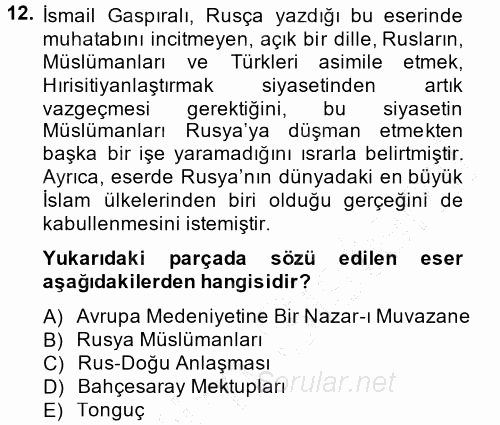 12. İsmail Gaspıralı, Rusça yazdığı bu eserinde muhatabını incitmeyen, açık bir dille, Rusların, Müslümanları ve Türkleri asimile etmek, Hırisitiyanlaştırmak siyasetinden artık vazgeçmesi gerektiğini, bu siyasetin Müslümanları Rusya'ya düşman etmekten başka bir işe yaramadığını ısrarla belirtmiştir. Ayrıca, eserde Rusya'nın dünyadaki en büyük İslam ülkelerinden biri olduğu gerçeğini de kabullenmesini istemiştir.

Yukarıdaki parçada sözü edilen eser aşağıdakilerden hangisidir?

A) Avrupa Medeniyetine Bir Nazar-ı Muvazane
B) Rusya Müslümanları
C) Rus-Doğu Anlaşması
D) Bahçesaray Mektupları
E) Tonguç

Sorular.net